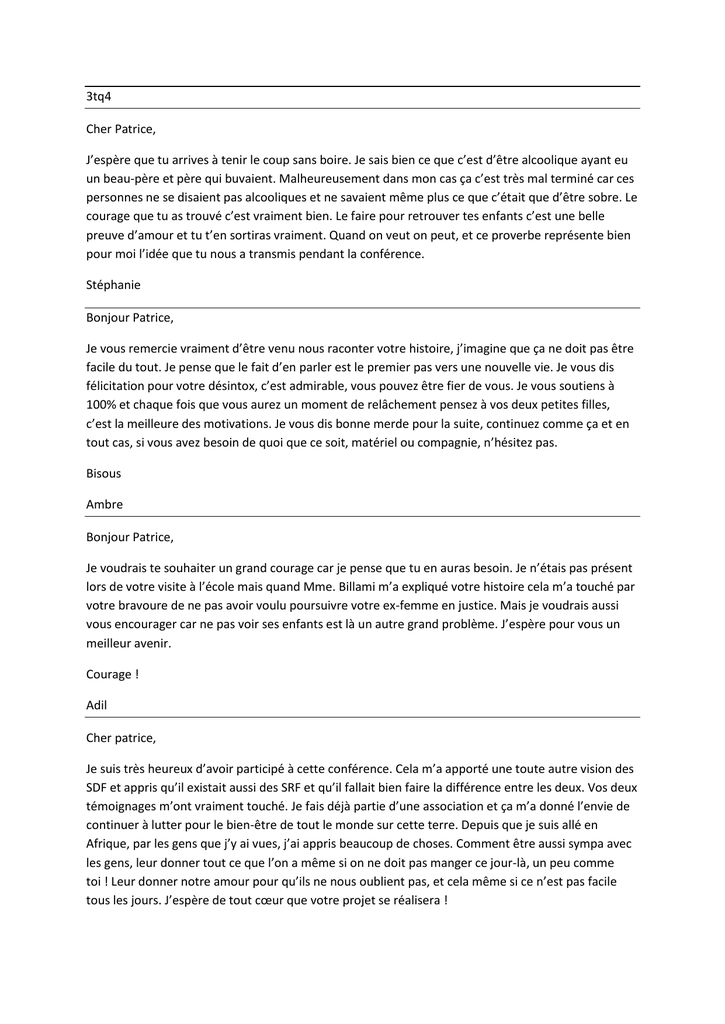 3tq4

Cher Patrice,

J'espère que tu arrives à tenir le coup sans boire. Je sais bien ce que c'est d'être alcoolique ayant eu un beau-père et père qui buvaient. Malheureusement dans mon cas ça c'est très mal terminé car ces personnes ne se disaient pas alcooliques et ne savaient même plus ce que c'était que d'être sobre. Le courage que tu as trouvé c'est vraiment bien. Le faire pour retrouver tes enfants c'est une belle preuve d'amour et tu t'en sortiras vraiment. Quand on veut on peut, et ce proverbe représente bien pour moi l'idée que tu nous a transmis pendant la conférence.

Stéphanie

Bonjour Patrice,

Je vous remercie vraiment d'être venu nous raconter votre histoire, j'imagine que ça ne doit pas être facile du tout. Je pense que le fait d'en parler est le premier pas vers une nouvelle vie. Je vous dis félicitation pour votre désintox, c'est admirable, vous pouvez être fier de vous. Je vous soutiens à 100% et chaque fois que vous aurez un moment de relâchement pensez à vos deux petites filles, c'est la meilleure des motivations. Je vous dis bonne merde pour la suite, continuez comme ça et en tout cas, si vous avez besoin de quoi que ce soit, matériel ou compagnie, n'hésitez pas.

Bisous

Ambre

Bonjour Patrice,

Je voudrais te souhaiter un grand courage car je pense que tu en auras besoin. Je n'étais pas présent lors de votre visite à l'école mais quand Mme. Billami m'a expliqué votre histoire cela m'a touché par votre bravoure de ne pas avoir voulu poursuivre votre ex-femme en justice. Mais je voudrais aussi vous encourager car ne pas voir ses enfants est là un autre grand problème. J'espère pour vous un meilleur avenir.

Courage !

Adil

Cher patrice,

Je suis très heureux d'avoir participé à cette conférence. Cela m'a apporté une toute autre vision des SDF et appris qu'il existait aussi des SRF et qu'il fallait bien faire la différence entre les deux. Vos deux témoignages m'ont vraiment touché. Je fais déjà partie d'une association et ça m'a donné l'envie de continuer à lutter pour le bien-être de tout le monde sur cette terre. Depuis que je suis allé en Afrique, par les gens que j'y ai vues, j'ai appris beaucoup de choses. Comment être aussi sympa avec les gens, leur donner tout ce que l'on a même si on ne doit pas manger ce jour-là, un peu comme toi ! Leur donner notre amour pour qu'ils ne nous oublient pas, et cela même si ce n'est pas facile tous les jours. J'espère de tout cœur que votre projet se réalisera !